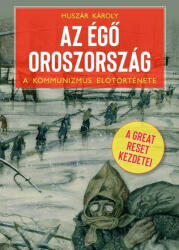 HUSZÁR KÁROLY

AZ ÉGŐ OROSZORSZÁG

A KOMMUNIZMUS ELŐTÖRTÉNETE

A GREAT RESET KEZDETEI